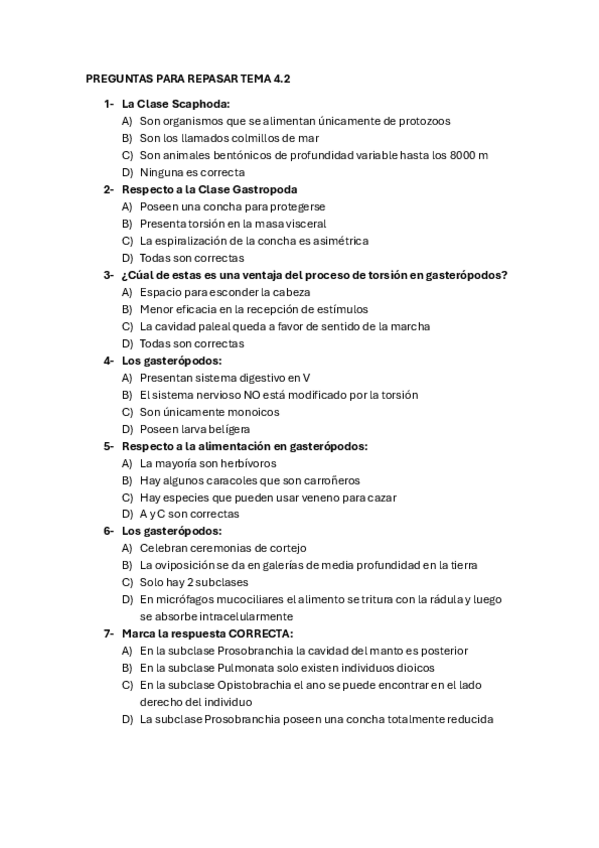 PREGUNTAS PARA REPASAR TEMA 4.2

1- La Clase Scaphoda:
A) Son organismos que se alimentan únicamente de protozoos
B) Son los llamados colmillos de mar
C) Son animales bentónicos de profundidad variable hasta los 8000 m
D) Ninguna es correcta

2- Respecto a la Clase Gastropoda
A) Poseen una concha para protegerse
B) Presenta torsión en la masa visceral
C) La espiralización de la concha es asimétrica
D) Todas son correctas

3- ¿Cúal de estas es una ventaja del proceso de torsión en gasterópodos?
A) Espacio para esconder la cabeza
B) Menor eficacia en la recepción de estímulos
C) La cavidad paleal queda a favor de sentido de la marcha
D) Todas son correctas

4- Los gasterópodos:
A) Presentan sistema digestivo en V
B) El sistema nervioso NO está modificado por la torsión
C) Son únicamente monoicos
D) Poseen larva belígera

5- Respecto a la alimentación en gasterópodos:
A) La mayoría son herbívoros
B) Hay algunos caracoles que son carroñeros
C) Hay especies que pueden usar veneno para cazar
D) A y C son correctas

6- Los gasterópodos:
A) Celebran ceremonias de cortejo
B) La oviposición se da en galerías de media profundidad en la tierra
C) Solo hay 2 subclases
D) En micrófagos mucociliares el alimento se tritura con la rádula y luego se absorbe intracelularmente

7- Marca la respuesta CORRECTA:
A) En la subclase Prosobranchia la cavidad del manto es posterior
B) En la subclase Pulmonata solo existen individuos dioicos
C) En la subclase Opistobrachia el ano se puede encontrar en el lado derecho del individuo
D) La subclase Prosobranchia poseen una concha totalmente reducida